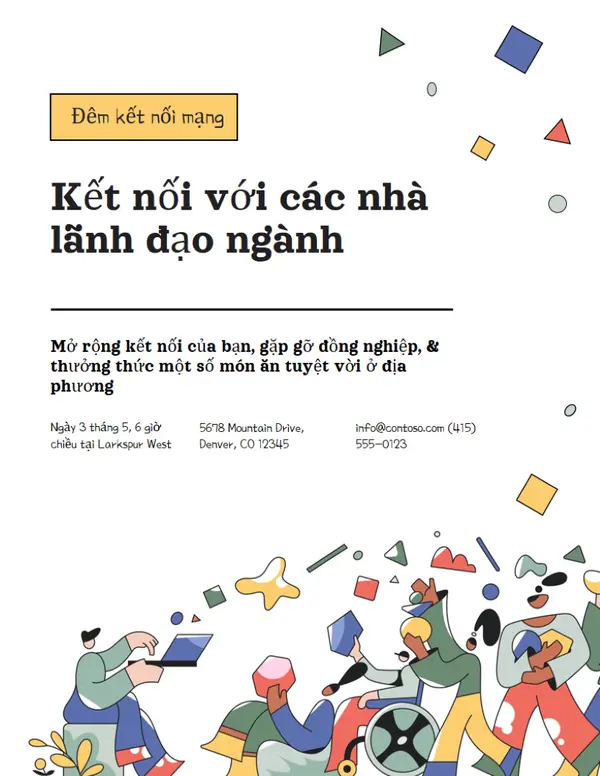 Đêm kết nối mạng

Kết nối với các nhà lãnh đạo ngành

Mở rộng kết nối của bạn, gặp gỡ đồng nghiệp, & thưởng thức một số món ăn tuyệt vời ở địa phương

Ngày 3 tháng 5, 6 giờ chiều tại Larkspur West

5678 Mountain Drive, Denver, CO 12345

info@contoso.com (415) 555-0123